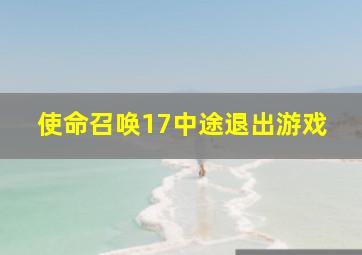 使命召唤17中途退出游戏